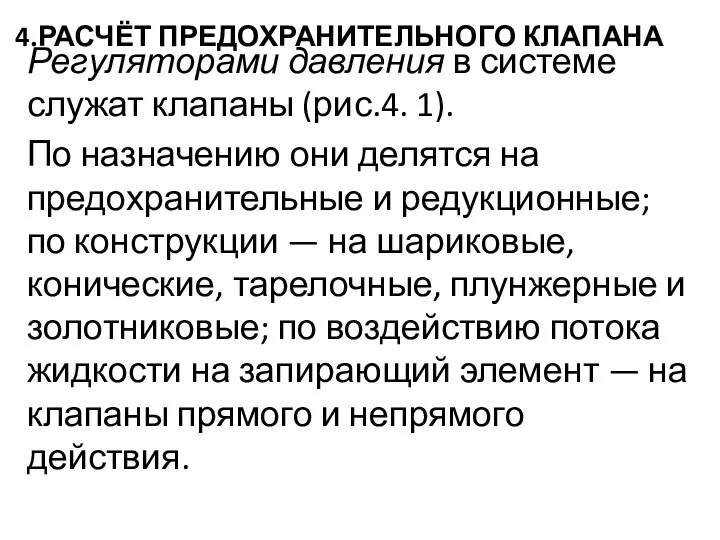 4.РАСЧЁТ ПРЕДОХРАНИТЕЛЬНОГО КЛАПАНА

Регуляторами давления в системе служат клапаны (рис.4. 1).

По назначению они делятся на предохранительные и редукционные; по конструкции — на шариковые, конические, тарелочные, плунжерные и золотниковые; по воздействию потока жидкости на запирающий элемент — на клапаны прямого и непрямого действия.